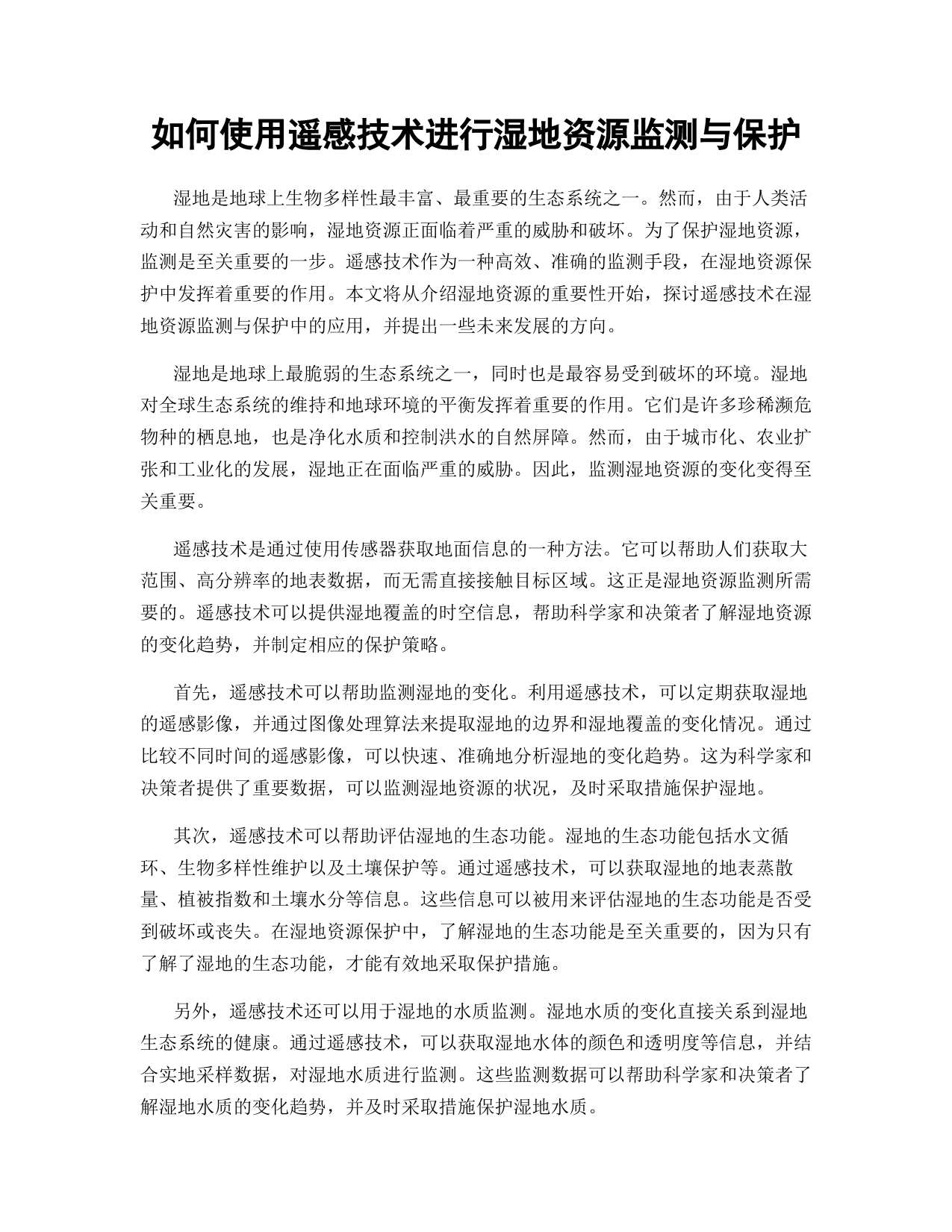 如何使用遥感技术进行湿地资源监测与保护

湿地是地球上生物多样性最丰富、最重要的生态系统之一。然而，由于人类活动和自然灾害的影响，湿地资源正面临着严重的威胁和破坏。为了保护湿地资源，监测是至关重要的一步。遥感技术作为一种高效、准确的监测手段，在湿地资源保护中发挥着重要的作用。本文将从介绍湿地资源的重要性开始，探讨遥感技术在湿地资源监测与保护中的应用，并提出一些未来发展的方向。

湿地是地球上最脆弱的生态系统之一，同时也是最容易受到破坏的环境。湿地对全球生态系统的维持和地球环境的平衡发挥着重要的作用。它们是许多珍稀濒危物种的栖息地，也是净化水质和控制洪水的自然屏障。然而，由于城市化、农业扩张和工业化的发展，湿地正在面临严重的威胁。因此，监测湿地资源的变化变得至关重要。

遥感技术是通过使用传感器获取地面信息的一种方法。它可以帮助人们获取大范围、高分辨率的地表数据，而无需直接接触目标区域。这正是湿地资源监测所需要的。遥感技术可以提供湿地覆盖的时空信息，帮助科学家和决策者了解湿地资源的变化趋势，并制定相应的保护策略。

首先，遥感技术可以帮助监测湿地的变化。利用遥感技术，可以定期获取湿地的遥感影像，并通过图像处理算法来提取湿地的边界和湿地覆盖的变化情况。通过比较不同时间的遥感影像，可以快速、准确地分析湿地的变化趋势。这为科学家和决策者提供了重要数据，可以监测湿地资源的状况，及时采取措施保护湿地。

其次，遥感技术可以帮助评估湿地的生态功能。湿地的生态功能包括水文循环、生物多样性维护以及土壤保护等。通过遥感技术，可以获取湿地的地表蒸散量、植被指数和土壤水分等信息。这些信息可以被用来评估湿地的生态功能是否受到破坏或丧失。在湿地资源保护中，了解湿地的生态功能是至关重要的，因为只有了解了湿地的生态功能，才能有效地采取保护措施。

另外，遥感技术还可以用于湿地的水质监测。湿地水质的变化直接关系到湿地生态系统的健康。通过遥感技术，可以获取湿地水体的颜色和透明度等信息，并结合实地采样数据，对湿地水质进行监测。这些监测数据可以帮助科学家和决策者了解湿地水质的变化趋势，并及时采取措施保护湿地水质。